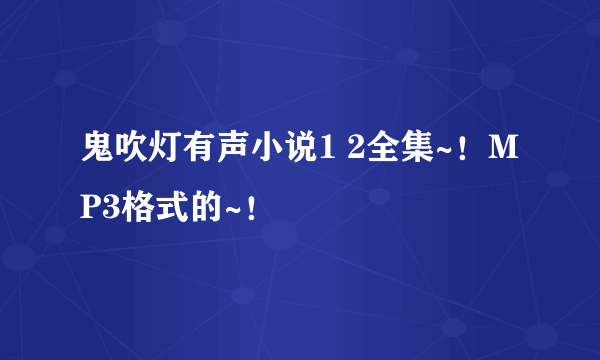 鬼吹灯有声小说1 2全集~！MP3格式的~！